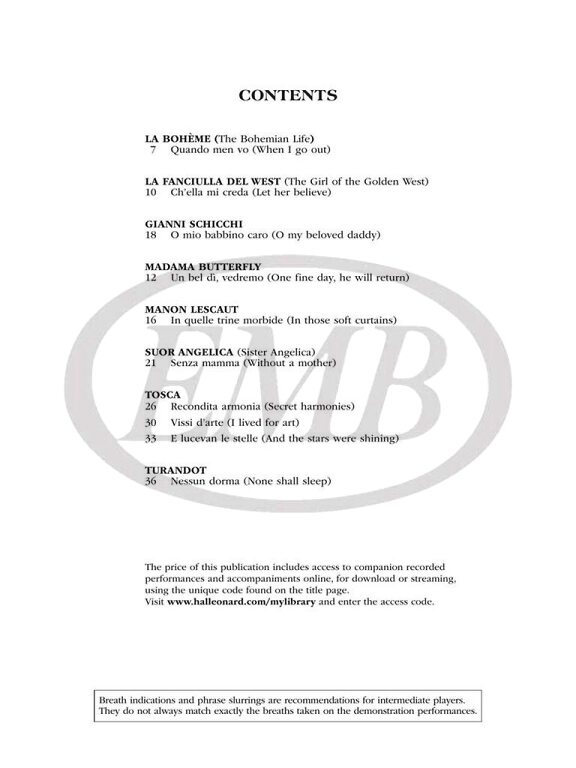 CONTENTS

LA BOHÈME (The Bohemian Life)
7 Quando men vo (When I go out)

LA FANCIULLA DEL WEST (The Girl of the Golden West)
10 Ch'ella mi creda (Let her believe)

GIANNI SCHICCHI
18 O mio babbino caro (O my beloved daddy)

MADAMA BUTTERFLY
12 Un bel dì, vedremo (One fine day, he will return)

MANON LESCAUT
16 In quelle trine morbide (In those soft curtains)

SUOR ANGELICA (Sister Angelica)
21 Senza mamma (Without a mother)

TOSCA
26 Recondita armonia (Secret harmonies)
30 Vissi d'arte (I lived for art)
33 E lucevan le stelle (And the stars were shining)

TURANDOT
36 Nessun dorma (None shall sleep)

EMB

The price of this publication includes access to companion recorded performances and accompaniments online, for download or streaming, using the unique code found on the title page.
Visit www.halleonard.com/mylibrary and enter the access code.

Breath indications and phrase slurrings are recommendations for intermediate players. They do not always match exactly the breaths taken on the demonstration performances.